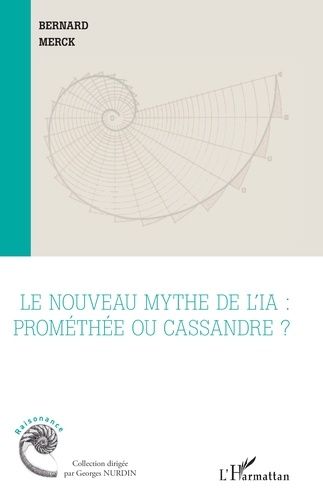 BERNARD
MERCK

LE NOUVEAU MYTHE DE L'IA :
PROMÉTHÉE OU CASSANDRE ?

Raisonance

Collection dirigée
par Georges NURDIN

L'Harmattan